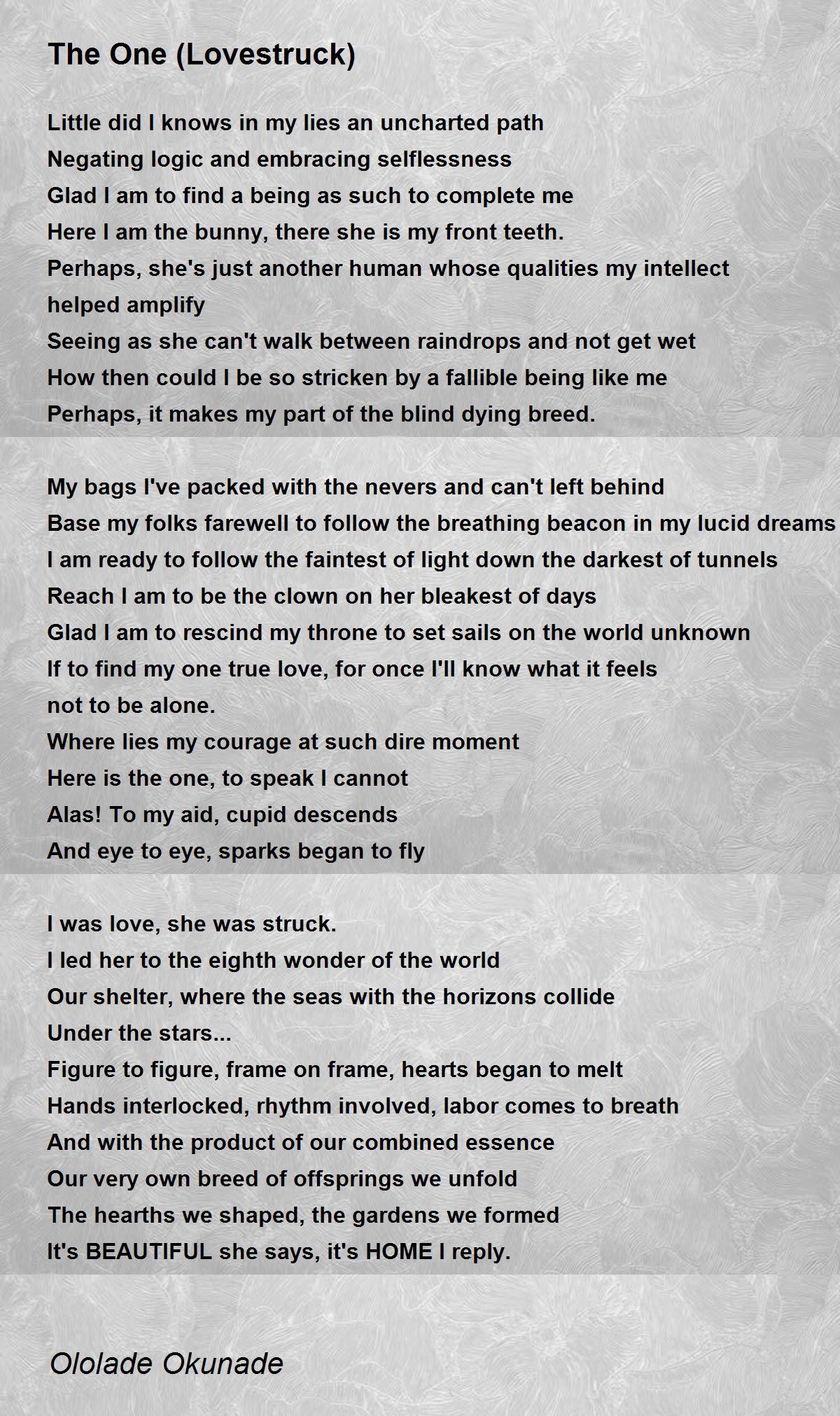 The One (Lovestruck)

Little did I knows in my lies an uncharted path
Negating logic and embracing selflessness
Glad I am to find a being as such to complete me
Here I am the bunny, there she is my front teeth.
Perhaps, she's just another human whose qualities my intellect helped amplify
Seeing as she can't walk between raindrops and not get wet
How then could I be so stricken by a fallible being like me
Perhaps, it makes my part of the blind dying breed.

My bags I've packed with the nevers and can't left behind
Base my folks farewell to follow the breathing beacon in my lucid dreams
I am ready to follow the faintest of light down the darkest of tunnels
Reach I am to be the clown on her bleakest of days
Glad I am to rescind my throne to set sails on the world unknown
If to find my one true love, for once I'll know what it feels not to be alone.
Where lies my courage at such dire moment
Here is the one, to speak I cannot
Alas! To my aid, cupid descends
And eye to eye, sparks began to fly

I was love, she was struck.
I led her to the eighth wonder of the world
Our shelter, where the seas with the horizons collide
Under the stars...
Figure to figure, frame on frame, hearts began to melt
Hands interlocked, rhythm involved, labor comes to breath
And with the product of our combined essence
Our very own breed of offsprings we unfold
The hearths we shaped, the gardens we formed
It's BEAUTIFUL she says, it's HOME I reply.

Ololade Okunade